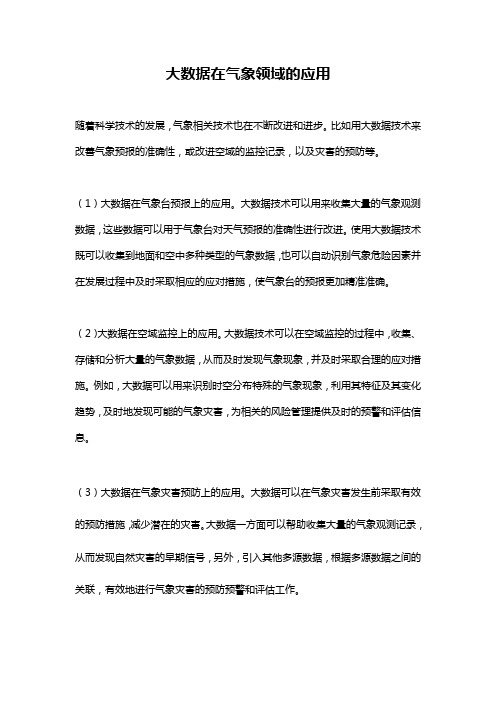 大数据在气象领域的应用

随着科学技术的发展，气象相关技术也在不断改进和进步。比如用大数据技术来改善气象预报的准确性，或改进空域的监控记录，以及灾害的预防等。

（1）大数据在气象台预报上的应用。大数据技术可以用来收集大量的气象观测数据，这些数据可以用于气象台对天气预报的准确性进行改进。使用大数据技术既可以收集到地面和空中多种类型的气象数据，也可以自动识别气象危险因素并在发展过程中及时采取相应的应对措施，使气象台的预报更加精准准确。

（2）大数据在空域监控上的应用。大数据技术可以在空域监控的过程中，收集、存储和分析大量的气象数据，从而及时发现气象现象，并及时采取合理的应对措施。例如，大数据可以用来识别时空分布特殊的气象现象，利用其特征及其变化趋势，及时地发现可能的气象灾害，为相关的风险管理提供及时的预警和评估信息。

（3）大数据在气象灾害预防上的应用。大数据可以在气象灾害发生前采取有效的预防措施，减少潜在的灾害。大数据一方面可以帮助收集大量的气象观测记录，从而发现自然灾害的早期信号，另外，引入其他多源数据，根据多源数据之间的关联，有效地进行气象灾害的预防预警和评估工作。